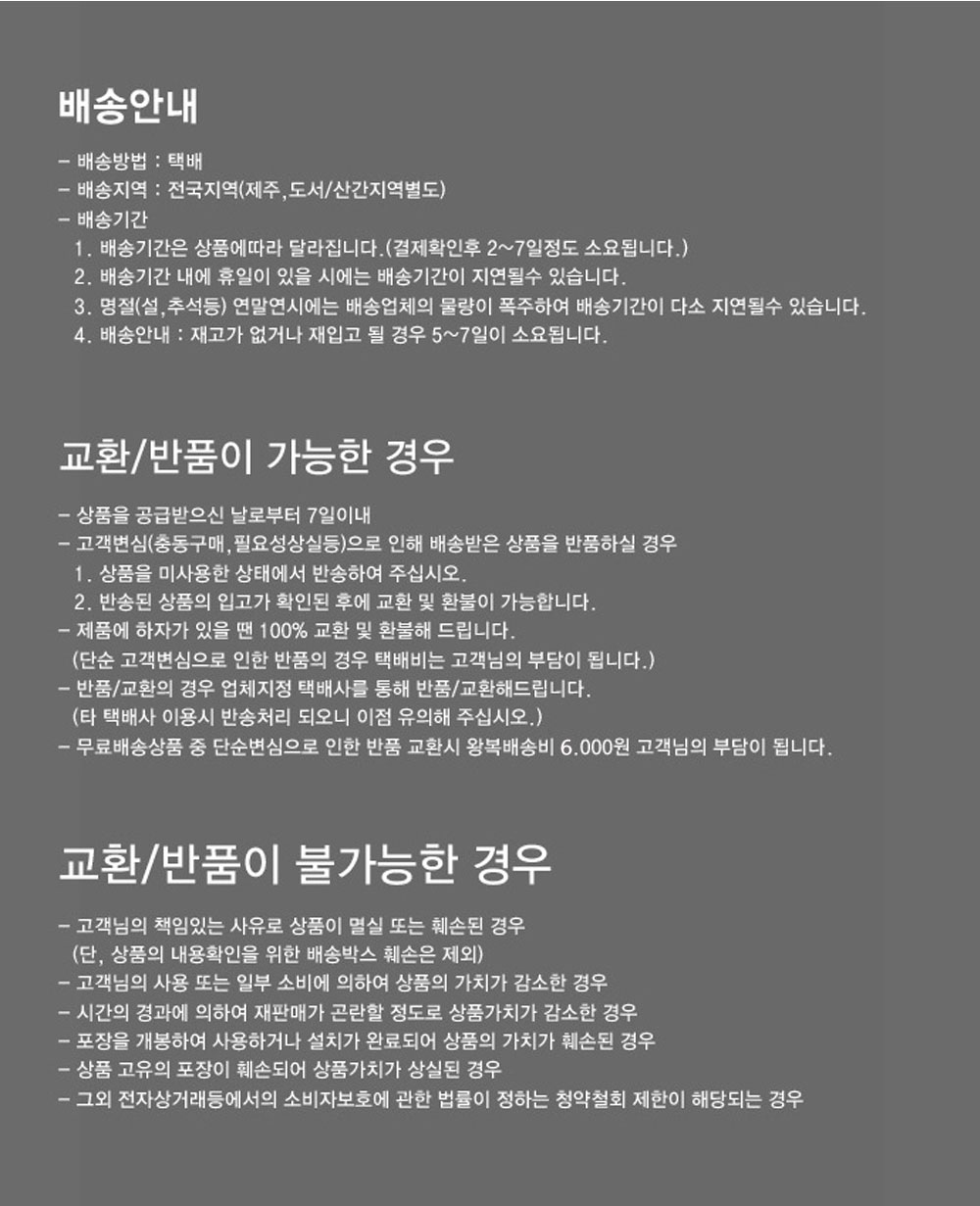 배송안내

- 배송방법 : 택배
- 배송지역 : 전국지역(제주,도서/산간지역별도)
- 배송기간
1. 배송기간은 상품에따라 달라집니다.(결제확인후 2~7일정도 소요됩니다.)
2. 배송기간 내에 휴일이 있을 시에는 배송기간이 지연될수 있습니다.
3. 명절(설,추석등) 연말연시에는 배송업체의 물량이 폭주하여 배송기간이 다소 지연될수 있습니다.
4. 배송안내 : 재고가 없거나 재입고 될 경우 5~7일이 소요됩니다.

교환/반품이 가능한 경우

- 상품을 공급받으신 날로부터 7일이내
- 고객변심(충동구매,필요성상실등)으로 인해 배송받은 상품을 반품하실 경우
1. 상품을 미사용한 상태에서 반송하여 주십시오.
2. 반송된 상품의 입고가 확인된 후에 교환 및 환불이 가능합니다.
- 제품에 하자가 있을 땐 100% 교환 및 환불해 드립니다.
(단순 고객변심으로 인한 반품의 경우 택배비는 고객님의 부담이 됩니다.)
- 반품/교환의 경우 업체지정 택배사를 통해 반품/교환해드립니다.
(타 택배사 이용시 반송처리 되오니 이점 유의해 주십시오.)
- 무료배송상품 중 단순변심으로 인한 반품 교환시 왕복배송비 6.000원 고객님의 부담이 됩니다.

교환/반품이 불가능한 경우

- 고객님의 책임있는 사유로 상품이 멸실 또는 훼손된 경우
(단, 상품의 내용확인을 위한 배송박스 훼손은 제외)
- 고객님의 사용 또는 일부 소비에 의하여 상품의 가치가 감소한 경우
- 시간의 경과에 의하여 재판매가 곤란할 정도로 상품가치가 감소한 경우
- 포장을 개봉하여 사용하거나 설치가 완료되어 상품의 가치가 훼손된 경우
- 상품 고유의 포장이 훼손되어 상품가치가 상실된 경우
- 그외 전자상거래등에서의 소비자보호에 관한 법률이 정하는 청약철회 제한이 해당되는 경우